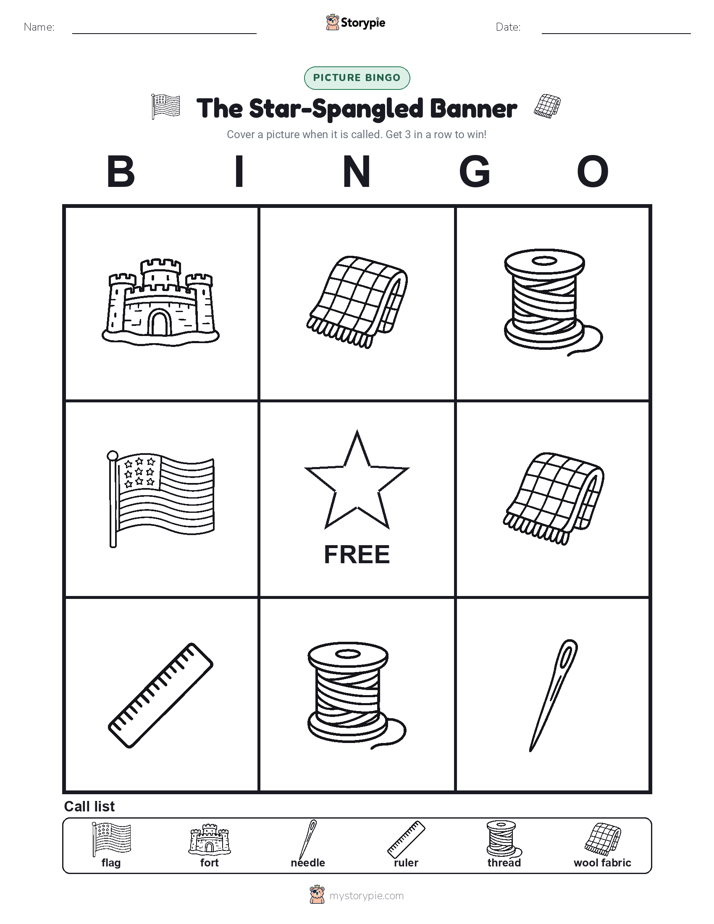 Name: Storypie Date:

PICTURE BINGO

The Star-Spangled Banner

Cover a picture when it is called. Get 3 in a row to win!

B I N G O

FREE

Call list

flag fort needle ruler thread wool fabric

mystorypie.com